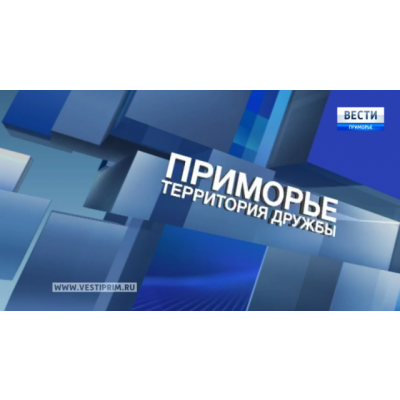 ВЕСТИ
ПРИМОРЬЕ

ПРИМОРЬЕ
ТЕРРИТОРИЯ ДРУЖБЫ

WWW.VESTIPRIM.RU